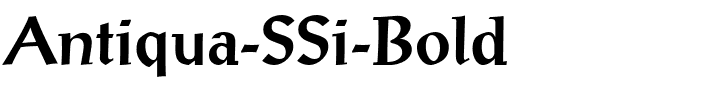 Antiqua-SSi-Bold